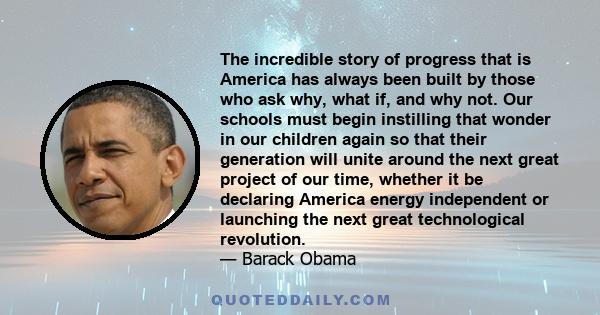 The incredible story of progress that is America has always been built by those who ask why, what if, and why not. Our schools must begin instilling that wonder in our children again so that their generation will unite around the next great project of our time, whether it be declaring America energy independent or launching the next great technological revolution.
— Barack Obama

QUOTEDDAILY.COM